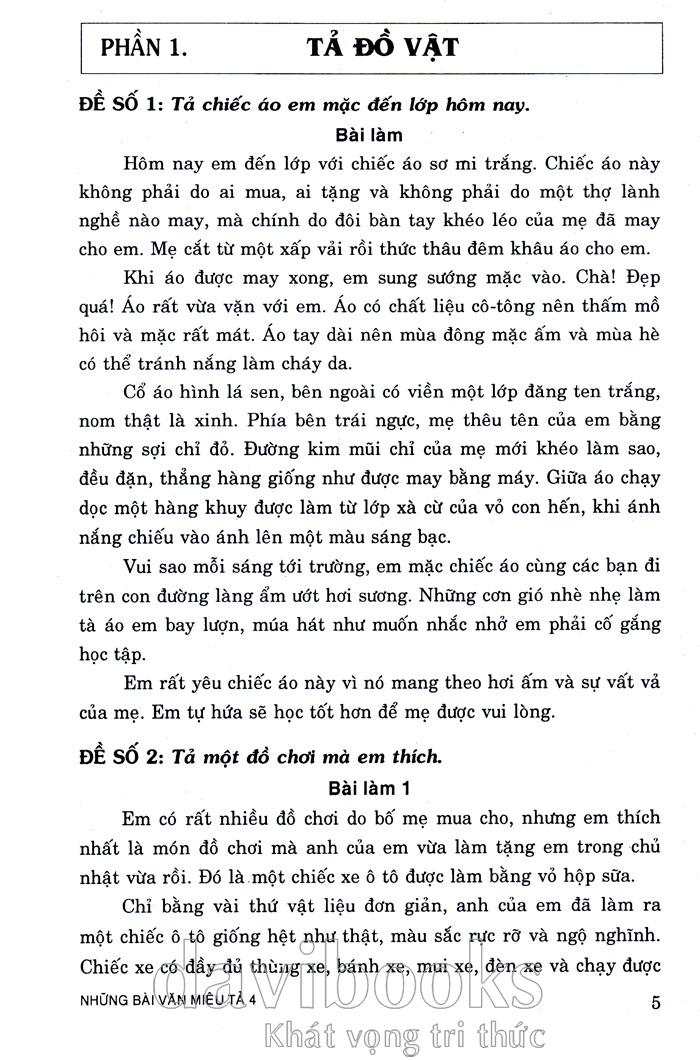 PHẦN 1. TẢ ĐỒ VẬT

ĐỀ SỐ 1: Tả chiếc áo em mặc đến lớp hôm nay.

Bài làm

Hôm nay em đến lớp với chiếc áo sơ mi trắng. Chiếc áo này không phải do ai mua, ai tặng và không phải do một thợ lành nghề nào may, mà chính do đôi bàn tay khéo léo của mẹ đã may cho em. Mẹ cắt từ một xấp vải rồi thức thâu đêm khâu áo cho em.

Khi áo được may xong, em sung sướng mặc vào. Chà! Đẹp quá! Áo rất vừa vặn với em. Áo có chất liệu cô-tông nên thấm mồ hôi và mặc rất mát. Áo tay dài nên mùa đông mặc ấm và mùa hè có thể tránh nắng làm cháy da.

Cổ áo hình lá sen, bên ngoài có viền một lớp đăng ten trắng, nom thật là xinh. Phía bên trái ngực, mẹ thêu tên của em bằng những sợi chỉ đỏ. Đường kim mũi chỉ của mẹ mới khéo làm sao, đều đặn, thẳng hàng giống như được may bằng máy. Giữa áo chạy dọc một hàng khuy được làm từ lớp xà cừ của vỏ con hến, khi ánh nắng chiếu vào ánh lên một màu sáng bạc.

Vui sao mỗi sáng tới trường, em mặc chiếc áo cùng các bạn đi trên con đường làng ẩm ướt hơi sương. Những cơn gió nhè nhẹ làm tà áo em bay lượn, múa hát như muốn nhắc nhở em phải cố gắng học tập.

Em rất yêu chiếc áo này vì nó mang theo hơi ấm và sự vất vả của mẹ. Em tự hứa sẽ học tốt hơn để mẹ được vui lòng.

ĐỀ SỐ 2: Tả một đồ chơi mà em thích.

Bài làm 1

Em có rất nhiều đồ chơi do bố mẹ mua cho, nhưng em thích nhất là món đồ chơi mà anh của em vừa làm tặng em trong chủ nhật vừa rồi. Đó là một chiếc xe ô tô được làm bằng vỏ hộp sữa.

Chỉ bằng vài thứ vật liệu đơn giản, anh của em đã làm ra một chiếc ô tô giống hệt như thật, màu sắc rực rỡ và ngộ nghĩnh. Chiếc xe có đầy đủ thùng xe, bánh xe, mui xe, đèn xe và chạy được

NHỮNG BÀI VĂN MIÊU TẢ 4 5

davibooks
Khát vọng tri thức